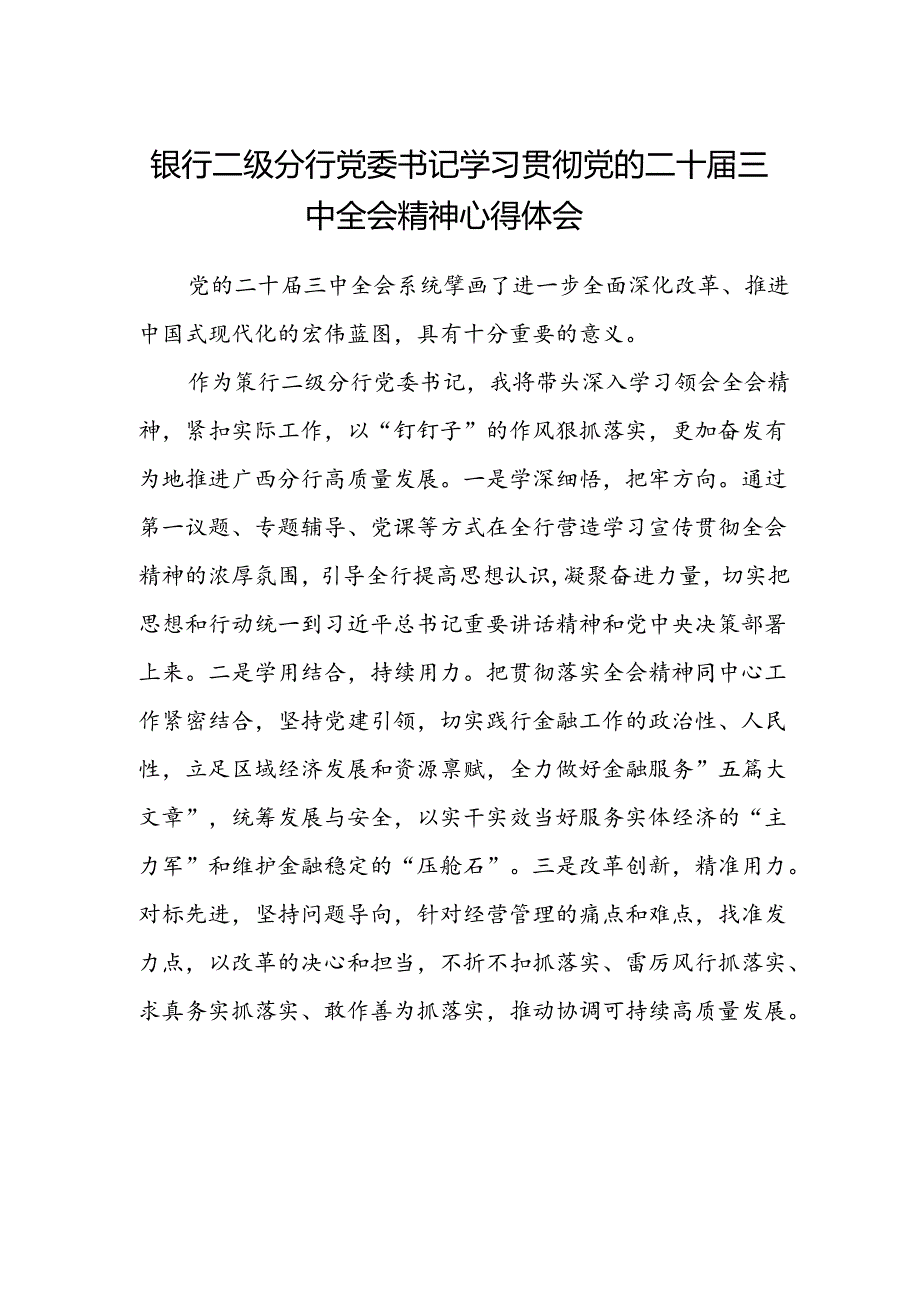 银行二级分行党委书记学习贯彻党的二十届三中全会精神心得体会

党的二十届三中全会系统擘画了进一步全面深化改革、推进中国式现代化的宏伟蓝图，具有十分重要的意义。

作为策行二级分行党委书记，我将带头深入学习领会全会精神，紧扣实际工作，以“钉钉子”的作风狠抓落实，更加奋发有为地推进广西分行高质量发展。一是学深细悟，把牢方向。通过第一议题、专题辅导、党课等方式在全行营造学习宣传贯彻全会精神的浓厚氛围，引导全行提高思想认识，凝聚奋进力量，切实把思想和行动统一到习近平总书记重要讲话精神和党中央决策部署上来。二是学用结合，持续用力。把贯彻落实全会精神同中心工作紧密结合，坚持党建引领，切实践行金融工作的政治性、人民性，立足区域经济发展和资源禀赋，全力做好金融服务”五篇大文章”，统筹发展与安全，以实干实效当好服务实体经济的“主力军”和维护金融稳定的“压舱石”。三是改革创新，精准用力。对标先进，坚持问题导向，针对经营管理的痛点和难点，找准发力点，以改革的决心和担当，不折不扣抓落实、雷厉风行抓落实、求真务实抓落实、敢作善为抓落实，推动协调可持续高质量发展。